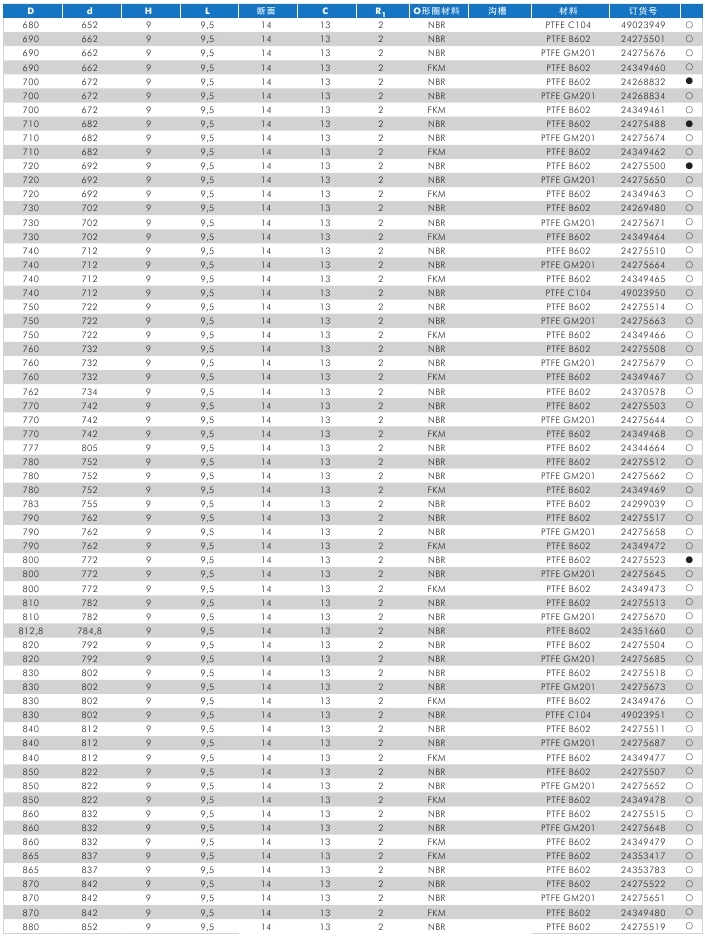 | D | d | H | L | 断面 | C | $R_1$ | O形圈材料 | 沟槽 | 材料 | 订货号 | |
|---|---|---|---|---|---|---|---|---|---|---|---|
| 680 | 652 | 9 | 9,5 | 14 | 13 | 2 | NBR | | PTFE C104 | 49023949 | ○ |
| 690 | 662 | 9 | 9,5 | 14 | 13 | 2 | NBR | | PTFE B602 | 24275501 | ○ |
| 690 | 662 | 9 | 9,5 | 14 | 13 | 2 | NBR | | PTFE GM201 | 24275676 | ○ |
| 690 | 662 | 9 | 9,5 | 14 | 13 | 2 | FKM | | PTFE B602 | 24349460 | ○ |
| 700 | 672 | 9 | 9,5 | 14 | 13 | 2 | NBR | | PTFE B602 | 24268832 | ● |
| 700 | 672 | 9 | 9,5 | 14 | 13 | 2 | NBR | | PTFE GM201 | 24268834 | ○ |
| 700 | 672 | 9 | 9,5 | 14 | 13 | 2 | FKM | | PTFE B602 | 24349461 | ○ |
| 710 | 682 | 9 | 9,5 | 14 | 13 | 2 | NBR | | PTFE B602 | 24275488 | ● |
| 710 | 682 | 9 | 9,5 | 14 | 13 | 2 | NBR | | PTFE GM201 | 24275674 | ○ |
| 710 | 682 | 9 | 9,5 | 14 | 13 | 2 | FKM | | PTFE B602 | 24349462 | ○ |
| 720 | 692 | 9 | 9,5 | 14 | 13 | 2 | NBR | | PTFE B602 | 24275500 | ● |
| 720 | 692 | 9 | 9,5 | 14 | 13 | 2 | NBR | | PTFE GM201 | 24275650 | ○ |
| 720 | 692 | 9 | 9,5 | 14 | 13 | 2 | FKM | | PTFE B602 | 24349463 | ○ |
| 730 | 702 | 9 | 9,5 | 14 | 13 | 2 | NBR | | PTFE B602 | 24269480 | ○ |
| 730 | 702 | 9 | 9,5 | 14 | 13 | 2 | NBR | | PTFE GM201 | 24275671 | ○ |
| 730 | 702 | 9 | 9,5 | 14 | 13 | 2 | FKM | | PTFE B602 | 24349464 | ○ |
| 740 | 712 | 9 | 9,5 | 14 | 13 | 2 | NBR | | PTFE B602 | 24275510 | ○ |
| 740 | 712 | 9 | 9,5 | 14 | 13 | 2 | NBR | | PTFE GM201 | 24275664 | ○ |
| 740 | 712 | 9 | 9,5 | 14 | 13 | 2 | FKM | | PTFE B602 | 24349465 | ○ |
| 740 | 712 | 9 | 9,5 | 14 | 13 | 2 | NBR | | PTFE C104 | 49023950 | ○ |
| 750 | 722 | 9 | 9,5 | 14 | 13 | 2 | NBR | | PTFE B602 | 24275514 | ○ |
| 750 | 722 | 9 | 9,5 | 14 | 13 | 2 | NBR | | PTFE GM201 | 24275663 | ○ |
| 750 | 722 | 9 | 9,5 | 14 | 13 | 2 | FKM | | PTFE B602 | 24349466 | ○ |
| 760 | 732 | 9 | 9,5 | 14 | 13 | 2 | NBR | | PTFE B602 | 24275508 | ○ |
| 760 | 732 | 9 | 9,5 | 14 | 13 | 2 | NBR | | PTFE GM201 | 24275679 | ○ |
| 760 | 732 | 9 | 9,5 | 14 | 13 | 2 | FKM | | PTFE B602 | 24349467 | ○ |
| 762 | 734 | 9 | 9,5 | 14 | 13 | 2 | NBR | | PTFE B602 | 24370578 | ○ |
| 770 | 742 | 9 | 9,5 | 14 | 13 | 2 | NBR | | PTFE B602 | 24275503 | ○ |
| 770 | 742 | 9 | 9,5 | 14 | 13 | 2 | NBR | | PTFE GM201 | 24275644 | ○ |
| 770 | 742 | 9 | 9,5 | 14 | 13 | 2 | FKM | | PTFE B602 | 24349468 | ○ |
| 777 | 805 | 9 | 9,5 | 14 | 13 | 2 | NBR | | PTFE B602 | 24344664 | ○ |
| 780 | 752 | 9 | 9,5 | 14 | 13 | 2 | NBR | | PTFE B602 | 24275512 | ○ |
| 780 | 752 | 9 | 9,5 | 14 | 13 | 2 | NBR | | PTFE GM201 | 24275662 | ○ |
| 780 | 752 | 9 | 9,5 | 14 | 13 | 2 | FKM | | PTFE B602 | 24349469 | ○ |
| 783 | 755 | 9 | 9,5 | 14 | 13 | 2 | NBR | | PTFE B602 | 24299039 | ○ |
| 790 | 762 | 9 | 9,5 | 14 | 13 | 2 | NBR | | PTFE B602 | 24275517 | ○ |
| 790 | 762 | 9 | 9,5 | 14 | 13 | 2 | NBR | | PTFE GM201 | 24275658 | ○ |
| 790 | 762 | 9 | 9,5 | 14 | 13 | 2 | FKM | | PTFE B602 | 24349472 | ○ |
| 800 | 772 | 9 | 9,5 | 14 | 13 | 2 | NBR | | PTFE B602 | 24275523 | ● |
| 800 | 772 | 9 | 9,5 | 14 | 13 | 2 | NBR | | PTFE GM201 | 24275645 | ○ |
| 800 | 772 | 9 | 9,5 | 14 | 13 | 2 | FKM | | PTFE B602 | 24349473 | ○ |
| 810 | 782 | 9 | 9,5 | 14 | 13 | 2 | NBR | | PTFE B602 | 24275513 | ○ |
| 810 | 782 | 9 | 9,5 | 14 | 13 | 2 | NBR | | PTFE GM201 | 24275670 | ○ |
| 812,8 | 784,8 | 9 | 9,5 | 14 | 13 | 2 | NBR | | PTFE B602 | 24351660 | ○ |
| 820 | 792 | 9 | 9,5 | 14 | 13 | 2 | NBR | | PTFE B602 | 24275504 | ○ |
| 820 | 792 | 9 | 9,5 | 14 | 13 | 2 | NBR | | PTFE GM201 | 24275685 | ○ |
| 830 | 802 | 9 | 9,5 | 14 | 13 | 2 | NBR | | PTFE B602 | 24275518 | ○ |
| 830 | 802 | 9 | 9,5 | 14 | 13 | 2 | NBR | | PTFE GM201 | 24275673 | ○ |
| 830 | 802 | 9 | 9,5 | 14 | 13 | 2 | FKM | | PTFE B602 | 24349476 | ○ |
| 830 | 802 | 9 | 9,5 | 14 | 13 | 2 | NBR | | PTFE C104 | 49023951 | ○ |
| 840 | 812 | 9 | 9,5 | 14 | 13 | 2 | NBR | | PTFE B602 | 24275511 | ○ |
| 840 | 812 | 9 | 9,5 | 14 | 13 | 2 | NBR | | PTFE GM201 | 24275687 | ○ |
| 840 | 812 | 9 | 9,5 | 14 | 13 | 2 | FKM | | PTFE B602 | 24349477 | ○ |
| 850 | 822 | 9 | 9,5 | 14 | 13 | 2 | NBR | | PTFE B602 | 24275507 | ○ |
| 850 | 822 | 9 | 9,5 | 14 | 13 | 2 | NBR | | PTFE GM201 | 24275652 | ○ |
| 850 | 822 | 9 | 9,5 | 14 | 13 | 2 | FKM | | PTFE B602 | 24349478 | ○ |
| 860 | 832 | 9 | 9,5 | 14 | 13 | 2 | NBR | | PTFE B602 | 24275515 | ○ |
| 860 | 832 | 9 | 9,5 | 14 | 13 | 2 | NBR | | PTFE GM201 | 24275648 | ○ |
| 860 | 832 | 9 | 9,5 | 14 | 13 | 2 | FKM | | PTFE B602 | 24349479 | ○ |
| 865 | 837 | 9 | 9,5 | 14 | 13 | 2 | FKM | | PTFE B602 | 24353417 | ○ |
| 865 | 837 | 9 | 9,5 | 14 | 13 | 2 | NBR | | PTFE B602 | 24353783 | ○ |
| 870 | 842 | 9 | 9,5 | 14 | 13 | 2 | NBR | | PTFE B602 | 24275522 | ○ |
| 870 | 842 | 9 | 9,5 | 14 | 13 | 2 | NBR | | PTFE GM201 | 24275651 | ○ |
| 870 | 842 | 9 | 9,5 | 14 | 13 | 2 | FKM | | PTFE B602 | 24349480 | ○ |
| 880 | 852 | 9 | 9,5 | 14 | 13 | 2 | NBR | | PTFE B602 | 24275519 | ○ |